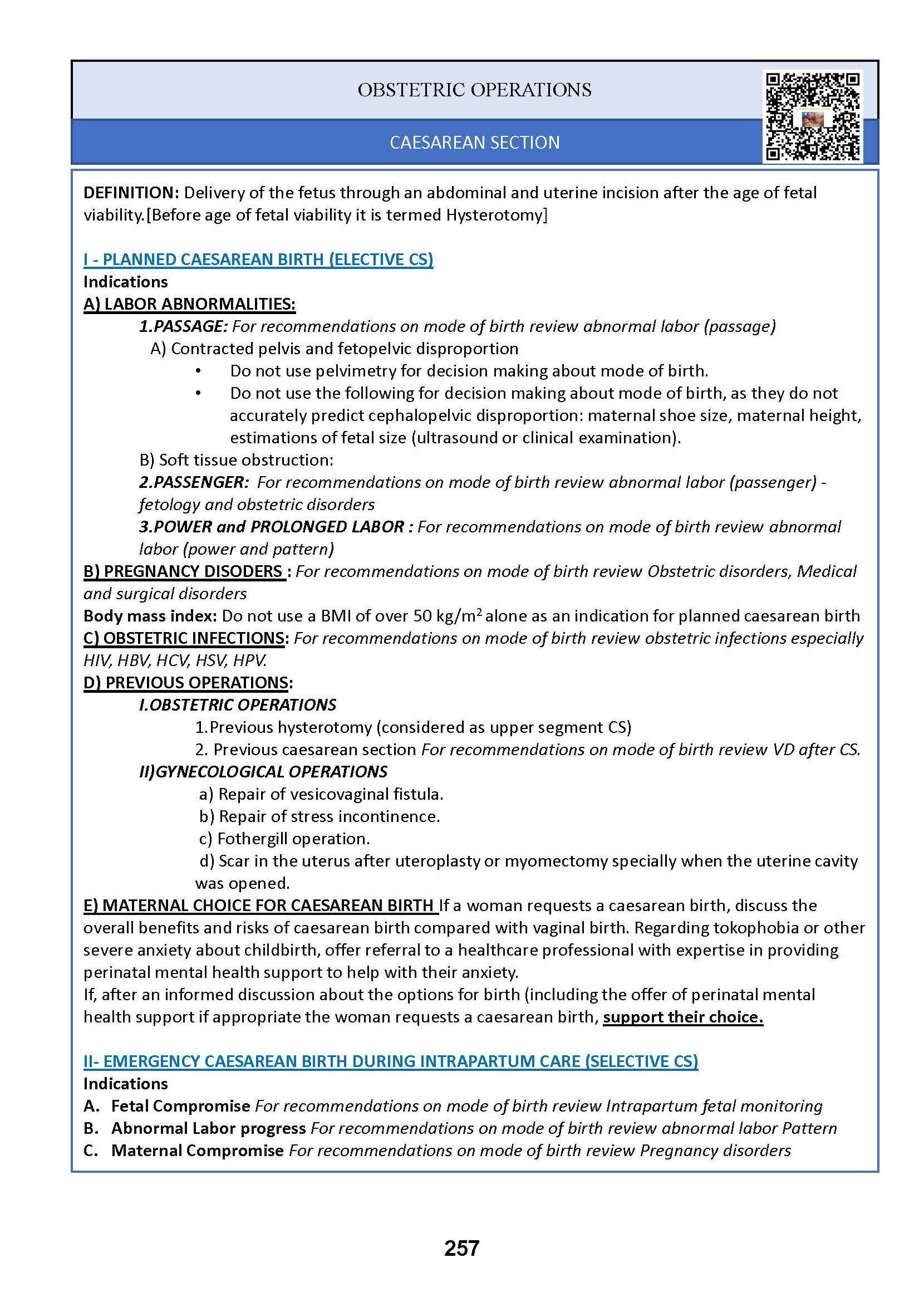 OBSTETRIC OPERATIONS

CAESAREAN SECTION

DEFINITION: Delivery of the fetus through an abdominal and uterine incision after the age of fetal viability.[Before age of fetal viability it is termed Hysterotomy]

I - PLANNED CAESAREAN BIRTH (ELECTIVE CS)
Indications
A) LABOR ABNORMALITIES:
1.PASSAGE: For recommendations on mode of birth review abnormal labor (passage)
A) Contracted pelvis and fetopelvic disproportion
• Do not use pelvimetry for decision making about mode of birth.
• Do not use the following for decision making about mode of birth, as they do not accurately predict cephalopelvic disproportion: maternal shoe size, maternal height, estimations of fetal size (ultrasound or clinical examination).
B) Soft tissue obstruction:
2.PASSENGER: For recommendations on mode of birth review abnormal labor (passenger) - fetology and obstetric disorders
3.POWER and PROLONGED LABOR : For recommendations on mode of birth review abnormal labor (power and pattern)
B) PREGNANCY DISODERS : For recommendations on mode of birth review Obstetric disorders, Medical and surgical disorders
Body mass index: Do not use a BMI of over 50 kg/m$^2$ alone as an indication for planned caesarean birth
C) OBSTETRIC INFECTIONS: For recommendations on mode of birth review obstetric infections especially HIV, HBV, HCV, HSV, HPV.
D) PREVIOUS OPERATIONS:
I.OBSTETRIC OPERATIONS
1.Previous hysterotomy (considered as upper segment CS)
2. Previous caesarean section For recommendations on mode of birth review VD after CS.
II)GYNECOLOGICAL OPERATIONS
a) Repair of vesicovaginal fistula.
b) Repair of stress incontinence.
c) Fothergill operation.
d) Scar in the uterus after uteroplasty or myomectomy specially when the uterine cavity was opened.
E) MATERNAL CHOICE FOR CAESAREAN BIRTH If a woman requests a caesarean birth, discuss the overall benefits and risks of caesarean birth compared with vaginal birth. Regarding tokophobia or other severe anxiety about childbirth, offer referral to a healthcare professional with expertise in providing perinatal mental health support to help with their anxiety.
If, after an informed discussion about the options for birth (including the offer of perinatal mental health support if appropriate the woman requests a caesarean birth, support their choice.

II- EMERGENCY CAESAREAN BIRTH DURING INTRAPARTUM CARE (SELECTIVE CS)
Indications
A. Fetal Compromise For recommendations on mode of birth review Intrapartum fetal monitoring
B. Abnormal Labor progress For recommendations on mode of birth review abnormal labor Pattern
C. Maternal Compromise For recommendations on mode of birth review Pregnancy disorders

257